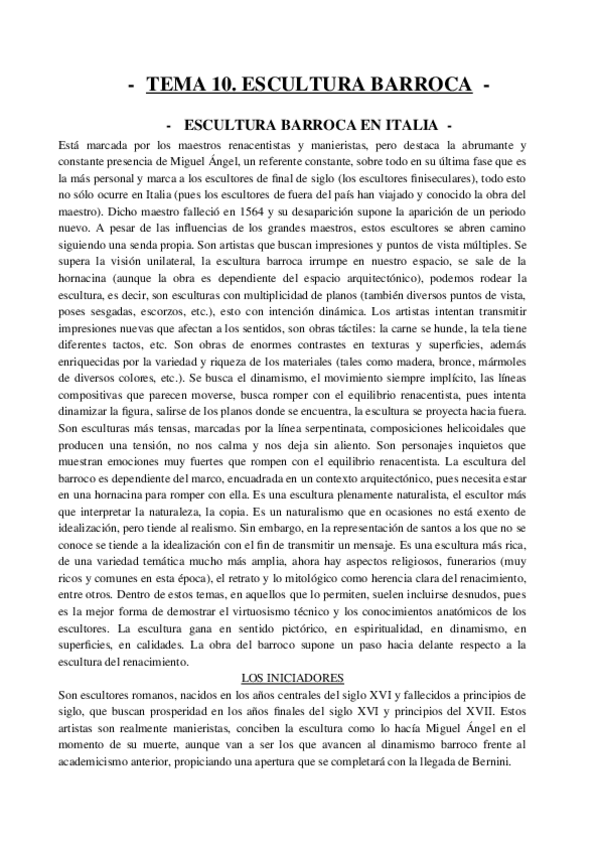 - TEMA 10. ESCULTURA BARROCA -

- ESCULTURA BARROCA EN ITALIA -

Está marcada por los maestros renacentistas y manieristas, pero destaca la abrumante y constante presencia de Miguel Ángel, un referente constante, sobre todo en su última fase que es la más personal y marca a los escultores de final de siglo (los escultores finiseculares), todo esto no sólo ocurre en Italia (pues los escultores de fuera del país han viajado y conocido la obra del maestro). Dicho maestro falleció en 1564 y su desaparición supone la aparición de un periodo nuevo. A pesar de las influencias de los grandes maestros, estos escultores se abren camino siguiendo una senda propia. Son artistas que buscan impresiones y puntos de vista múltiples. Se supera la visión unilateral, la escultura barroca irrumpe en nuestro espacio, se sale de la hornacina (aunque la obra es dependiente del espacio arquitectónico), podemos rodear la escultura, es decir, son esculturas con multiplicidad de planos (también diversos puntos de vista, poses sesgadas, escorzos, etc.), esto con intención dinámica. Los artistas intentan transmitir impresiones nuevas que afectan a los sentidos, son obras táctiles: la carne se hunde, la tela tiene diferentes tactos, etc. Son obras de enormes contrastes en texturas y superficies, además enriquecidas por la variedad y riqueza de los materiales (tales como madera, bronce, mármoles de diversos colores, etc.). Se busca el dinamismo, el movimiento siempre implícito, las líneas compositivas que parecen moverse, busca romper con el equilibrio renacentista, pues intenta dinamizar la figura, salirse de los planos donde se encuentra, la escultura se proyecta hacia fuera. Son esculturas más tensas, marcadas por la línea serpentinata, composiciones helicoidales que producen una tensión, no nos calma y nos deja sin aliento. Son personajes inquietos que muestran emociones muy fuertes que rompen con el equilibrio renacentista. La escultura del barroco es dependiente del marco, encuadrada en un contexto arquitectónico, pues necesita estar en una hornacina para romper con ella. Es una escultura plenamente naturalista, el escultor más que interpretar la naturaleza, la copia. Es un naturalismo que en ocasiones no está exento de idealización, pero tiende al realismo. Sin embargo, en la representación de santos a los que no se conoce se tiende a la idealización con el fin de transmitir un mensaje. Es una escultura más rica, de una variedad temática mucho más amplia, ahora hay aspectos religiosos, funerarios (muy ricos y comunes en esta época), el retrato y lo mitológico como herencia clara del renacimiento, entre otros. Dentro de estos temas, en aquellos que lo permiten, suelen incluirse desnudos, pues es la mejor forma de demostrar el virtuosismo técnico y los conocimientos anatómicos de los escultores. La escultura gana en sentido pictórico, en espiritualidad, en dinamismo, en superficies, en calidades. La obra del barroco supone un paso hacia delante respecto a la escultura del renacimiento.

LOS INICIADORES

Son escultores romanos, nacidos en los años centrales del siglo XVI y fallecidos a principios de siglo, que buscan prosperidad en los años finales del siglo XVI y principios del XVII. Estos artistas son realmente manieristas, conciben la escultura como lo hacía Miguel Ángel en el momento de su muerte, aunque van a ser los que avancen al dinamismo barroco frente al academicismo anterior, propiciando una apertura que se completará con la llegada de Bernini.